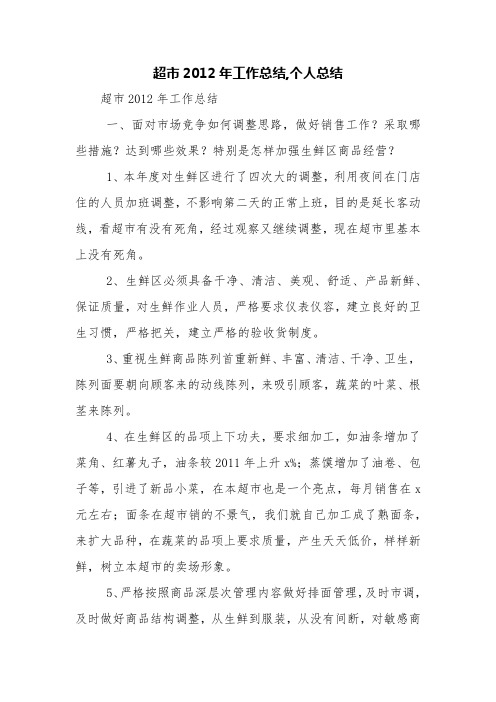 超市 2012 年工作总结,个人总结

超市 2012 年工作总结

一、面对市场竞争如何调整思路，做好销售工作？采取哪些措施？达到哪些效果？特别是怎样加强生鲜区商品经营？

1、本年度对生鲜区进行了四次大的调整，利用夜间在门店住的人员加班调整，不影响第二天的正常上班，目的是延长客动线，看超市有没有死角，经过观察又继续调整，现在超市里基本上没有死角。

2、生鲜区必须具备干净、清洁、美观、舒适、产品新鲜、保证质量，对生鲜作业人员，严格要求仪表仪容，建立良好的卫生习惯，严格把关，建立严格的验收货制度。

3、重视生鲜商品陈列首重新鲜、丰富、清洁、干净、卫生，陈列面要朝向顾客来的动线陈列，来吸引顾客，蔬菜的叶菜、根茎来陈列。

4、在生鲜区的品项上下功夫，要求细加工，如油条增加了菜角、红薯丸子，油条较 2011 年上升 x%；蒸馍增加了油卷、包子等，引进了新品小菜，在本超市也是一个亮点，每月销售在 x 元左右；面条在超市销的不景气，我们就自己加工成了熟面条，来扩大品种，在蔬菜的品项上要求质量，产生天天低价，样样新鲜，树立本超市的卖场形象。

5、严格按照商品深层次管理内容做好排面管理，及时市调，及时做好商品结构调整，从生鲜到服装，从没有间断，对敏感商